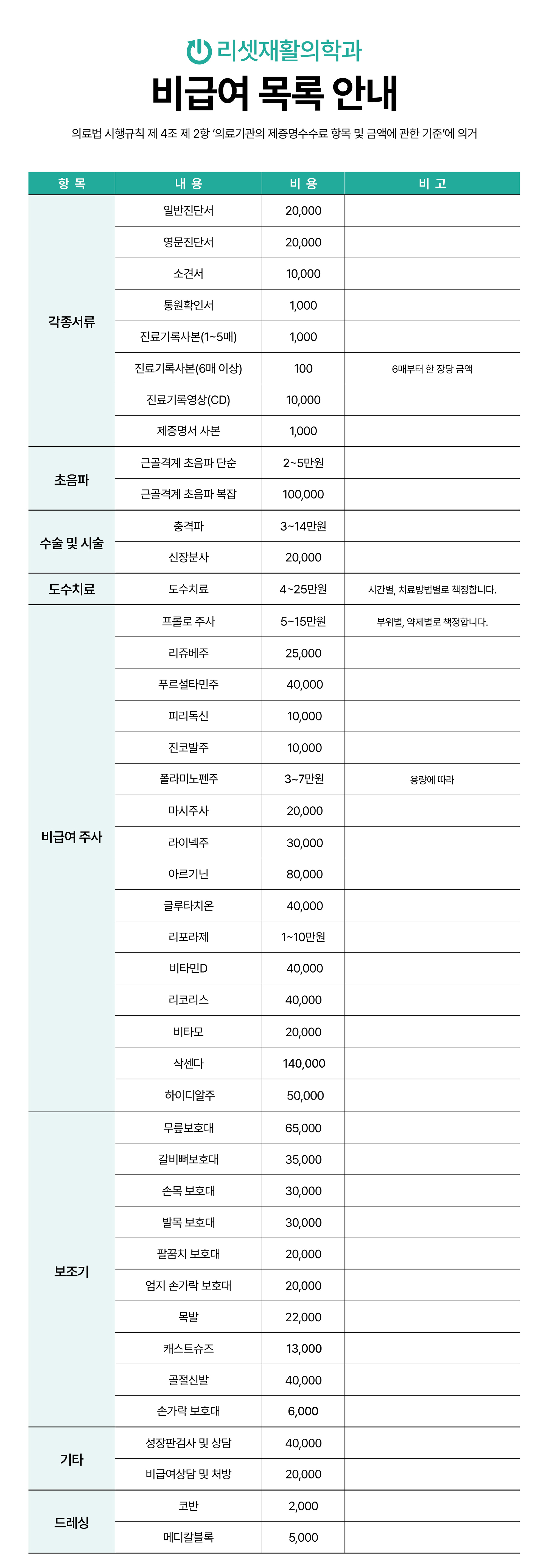 리셋재활의학과

비급여 목록 안내

의료법 시행규칙 제 4조 제 2항 '의료기관의 제증명수수료 항목 및 금액에 관한 기준'에 의거

| 항 목 | 내 용 | 비 용 | 비 고 |
|---|---|---|---|
| 각종서류 | 일반진단서 | 20,000 | |
| | 영문진단서 | 20,000 | |
| | 소견서 | 10,000 | |
| | 통원확인서 | 1,000 | |
| | 진료기록사본(1~5매) | 1,000 | |
| | 진료기록사본(6매 이상) | 100 | 6매부터 한 장당 금액 |
| | 진료기록영상(CD) | 10,000 | |
| | 제증명서 사본 | 1,000 | |
| 초음파 | 근골격계 초음파 단순 | 2~5만원 | |
| | 근골격계 초음파 복잡 | 100,000 | |
| 수술 및 시술 | 충격파 | 3~14만원 | |
| | 신장분사 | 20,000 | |
| 도수치료 | 도수치료 | 4~25만원 | 시간별, 치료방법별로 책정합니다. |
| 비급여 주사 | 프롤로 주사 | 5~15만원 | 부위별, 약제별로 책정합니다. |
| | 리쥬베주 | 25,000 | |
| | 푸르설타민주 | 40,000 | |
| | 피리독신 | 10,000 | |
| | 진코발주 | 10,000 | |
| | 폴라미노펜주 | 3~7만원 | 용량에 따라 |
| | 마시주사 | 20,000 | |
| | 라이넥주 | 30,000 | |
| | 아르기닌 | 80,000 | |
| | 글루타치온 | 40,000 | |
| | 리포라제 | 1~10만원 | |
| | 비타민D | 40,000 | |
| | 리코리스 | 40,000 | |
| | 비타모 | 20,000 | |
| | 삭센다 | 140,000 | |
| | 하이디알주 | 50,000 | |
| 보조기 | 무릎보호대 | 65,000 | |
| | 갈비뼈보호대 | 35,000 | |
| | 손목 보호대 | 30,000 | |
| | 발목 보호대 | 30,000 | |
| | 팔꿈치 보호대 | 20,000 | |
| | 엄지 손가락 보호대 | 20,000 | |
| | 목발 | 22,000 | |
| | 캐스트슈즈 | 13,000 | |
| | 골절신발 | 40,000 | |
| | 손가락 보호대 | 6,000 | |
| 기타 | 성장판검사 및 상담 | 40,000 | |
| | 비급여상담 및 처방 | 20,000 | |
| 드레싱 | 코반 | 2,000 | |
| | 메디칼블록 | 5,000 | |